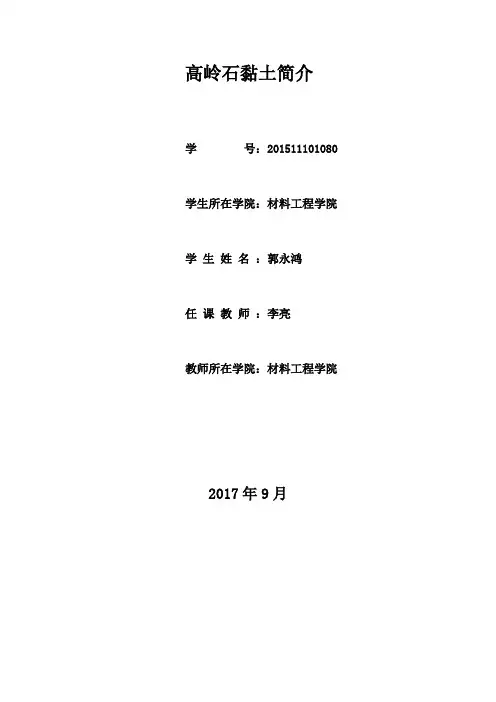 高岭石黏土简介

学 号：201511101080

学生所在学院：材料工程学院

学生姓名：郭永鸿

任课教师：李亮

教师所在学院：材料工程学院

2017年9月